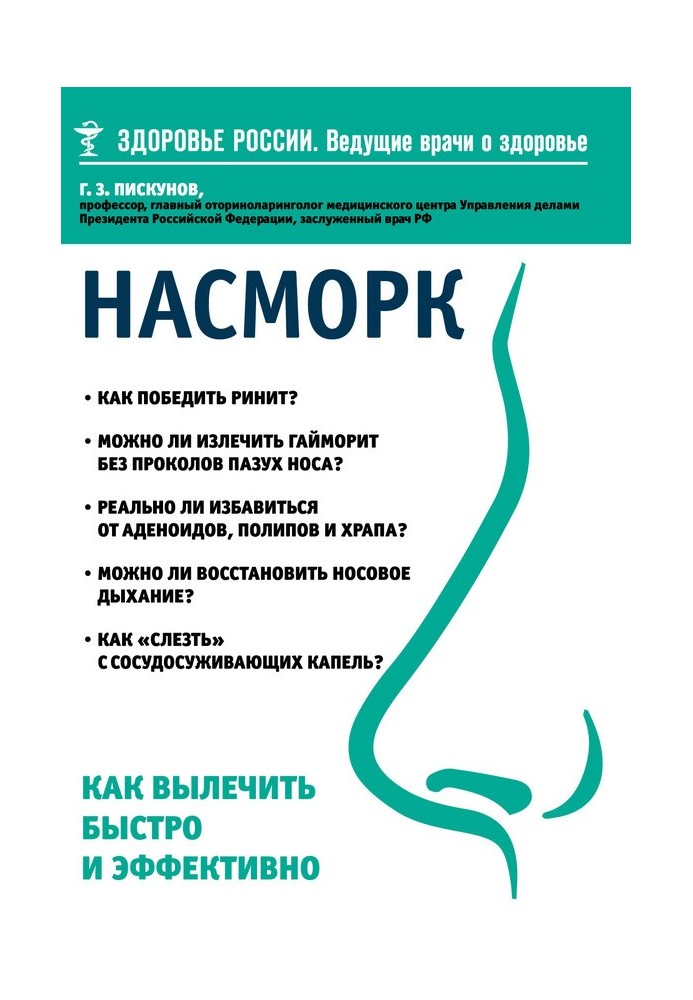 ЗДОРОВЬЕ РОССИИ. Ведущие врачи о здоровье

Г. З. ПИСКУНОВ,
профессор, главный оториноларинголог медицинского центра Управления делами Президента Российской Федерации, заслуженный врач РФ

НАСМОРК

• КАК ПОБЕДИТЬ РИНИТ?

• МОЖНО ЛИ ИЗЛЕЧИТЬ ГАЙМОРИТ БЕЗ ПРОКОЛОВ ПАЗУХ НОСА?

• РЕАЛЬНО ЛИ ИЗБАВИТЬСЯ ОТ АДЕНОИДОВ, ПОЛИПОВ И ХРАПА?

• МОЖНО ЛИ ВОССТАНОВИТЬ НОСОВОЕ ДЫХАНИЕ?

• КАК «СЛЕЗТЬ» С СОСУДОСУЖИВАЮЩИХ КАПЕЛЬ?

КАК ВЫЛЕЧИТЬ БЫСТРО И ЭФФЕКТИВНО